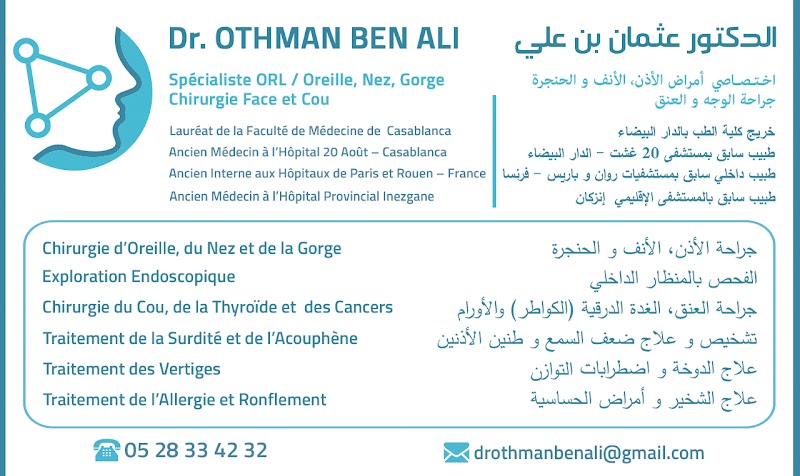 Dr. OTHMAN BEN ALI

Spécialiste ORL / Oreille, Nez, Gorge
Chirurgie Face et Cou

Lauréat de la Faculté de Médecine de Casablanca
Ancien Médecin à l'Hôpital 20 Août – Casablanca
Ancien Interne aux Hôpitaux de Paris et Rouen – France
Ancien Médecin à l'Hôpital Provincial Inezgane

الدكتور عثمان بن علي

اختصاصي أمراض الأذن، الأنف و الحنجرة
جراحة الوجه و العنق

خريج كلية الطب بالدار البيضاء
طبيب سابق بمستشفى 20 غشت – الدار البيضاء
طبيب داخلي سابق بمستشفيات روان و باريس – فرنسا
طبيب سابق بالمستشفى الإقليمي إنزكان

Chirurgie d'Oreille, du Nez et de la Gorge
Exploration Endoscopique
Chirurgie du Cou, de la Thyroïde et des Cancers
Traitement de la Surdité et de l'Acouphène
Traitement des Vertiges
Traitement de l'Allergie et Ronflement

جراحة الأذن، الأنف و الحنجرة
الفحص بالمنظار الداخلي
جراحة العنق، الغدة الدرقية (الكواطر) والأورام
تشخيص و علاج ضعف السمع و طنين الأذنين
علاج الدوخة و اضطرابات التوازن
علاج الشخير و أمراض الحساسية

05 28 33 42 32

drothmanbenali@gmail.com